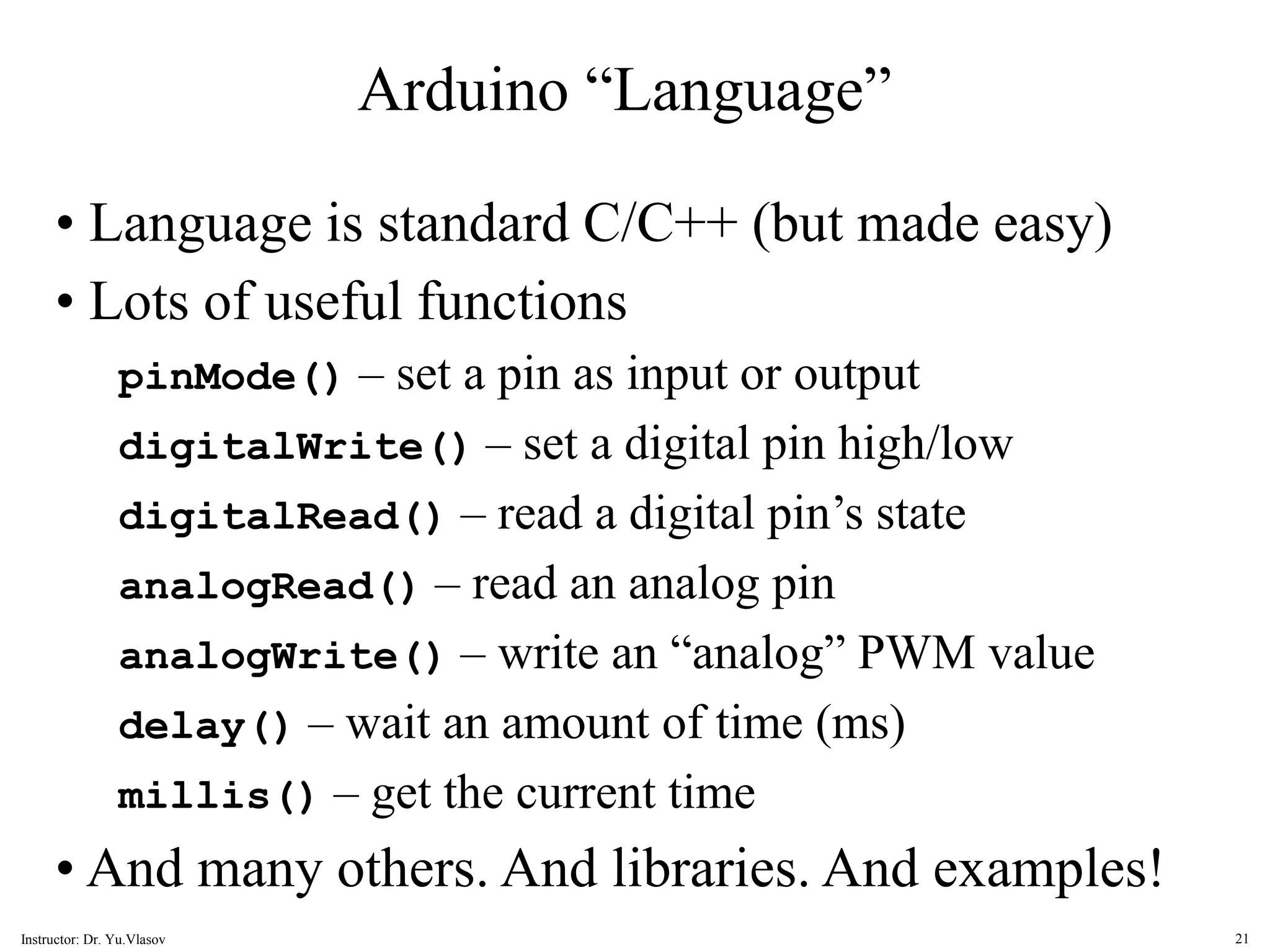 Arduino "Language"

• Language is standard C/C++ (but made easy)
• Lots of useful functions

pinMode() – set a pin as input or output
digitalWrite() – set a digital pin high/low
digitalRead() – read a digital pin's state
analogRead() – read an analog pin
analogWrite() – write an "analog" PWM value
delay() – wait an amount of time (ms)
millis() – get the current time

• And many others. And libraries. And examples!

Instructor: Dr. Yu.Vlasov
21